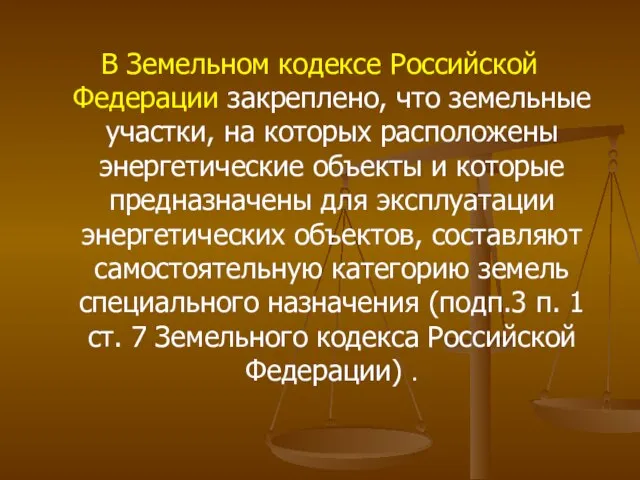 В Земельном кодексе Российской Федерации закреплено, что земельные участки, на которых расположены энергетические объекты и которые предназначены для эксплуатации энергетических объектов, составляют самостоятельную категорию земель специального назначения (подп.3 п. 1 ст. 7 Земельного кодекса Российской Федерации) .